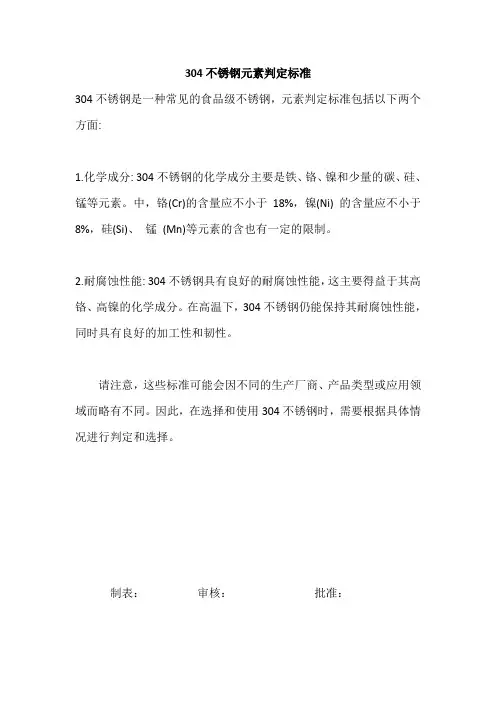 304 不锈钢元素判定标准

304 不锈钢是一种常见的食品级不锈钢，元素判定标准包括以下两个方面:

1.化学成分: 304 不锈钢的化学成分主要是铁、铬、镍和少量的碳、硅、锰等元素。中，铬(Cr)的含量应不小于 18%，镍(Ni) 的含量应不小于 8%，硅(Si)、 锰 (Mn)等元素的含也有一定的限制。

2.耐腐蚀性能: 304 不锈钢具有良好的耐腐蚀性能，这主要得益于其高铬、高镍的化学成分。在高温下，304 不锈钢仍能保持其耐腐蚀性能，同时具有良好的加工性和韧性。

请注意，这些标准可能会因不同的生产厂商、产品类型或应用领域而略有不同。因此，在选择和使用 304 不锈钢时，需要根据具体情况进行判定和选择。

制表：　　审核：　　批准：